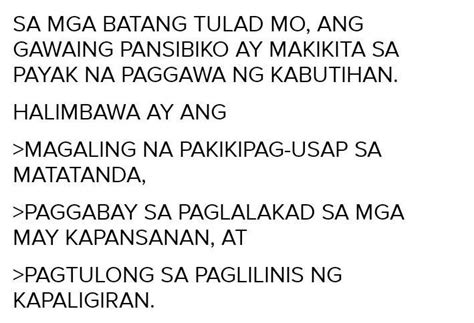 SA MGA BATANG TULAD MO, ANG GAWAING PANSIBIKO AY MAKIKITA SA PAYAK NA PAGGAWA NG KABUTIHAN.

HALIMBAWA AY ANG

>MAGALING NA PAKIKIPAG-USAP SA MATATANDA,

>PAGGABAY SA PAGLALAKAD SA MGA MAY KAPANSANAN, AT

>PAGTULONG SA PAGLILINIS NG KAPALIGIRAN.